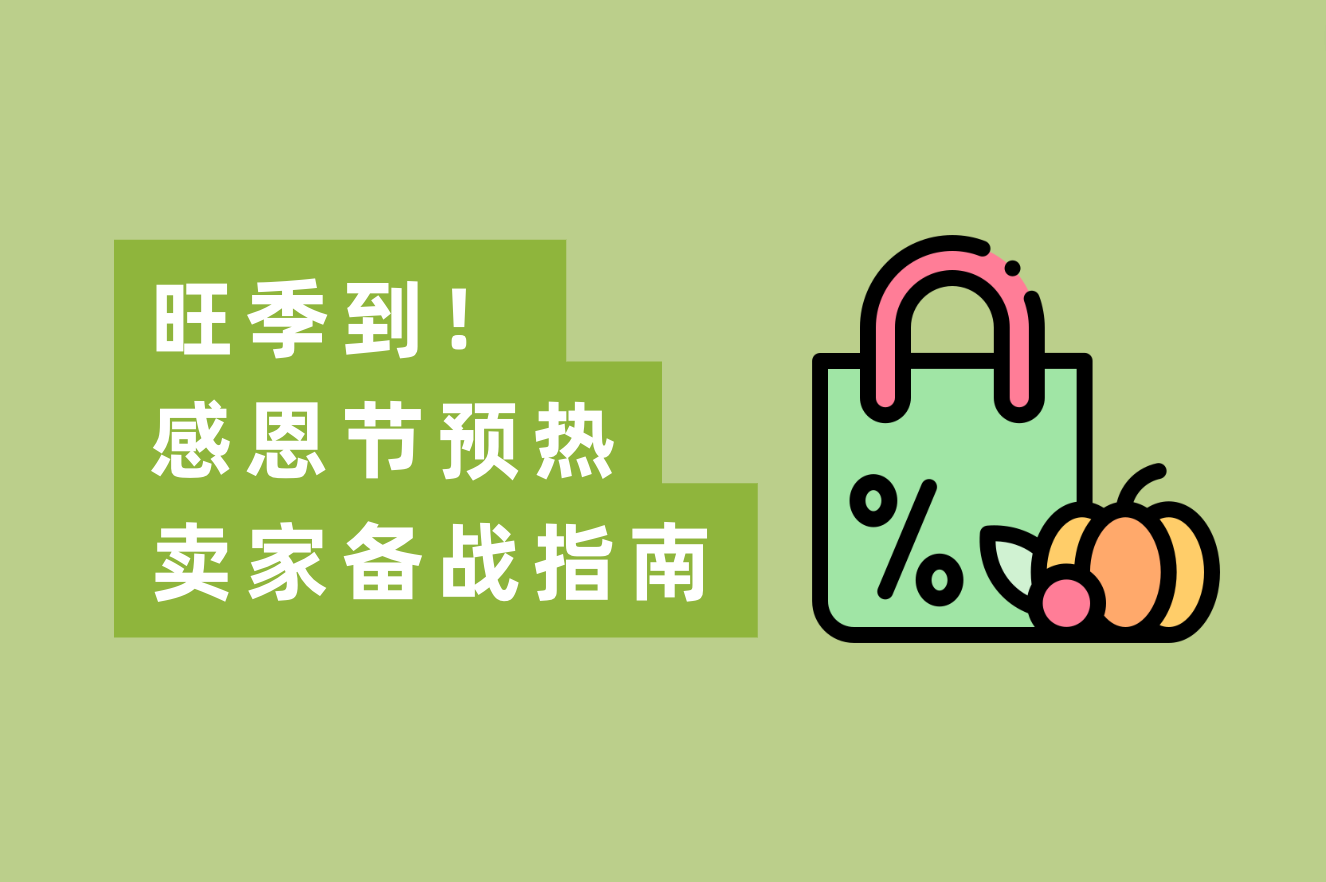 旺季到！
感恩节预热
卖家备战指南

%